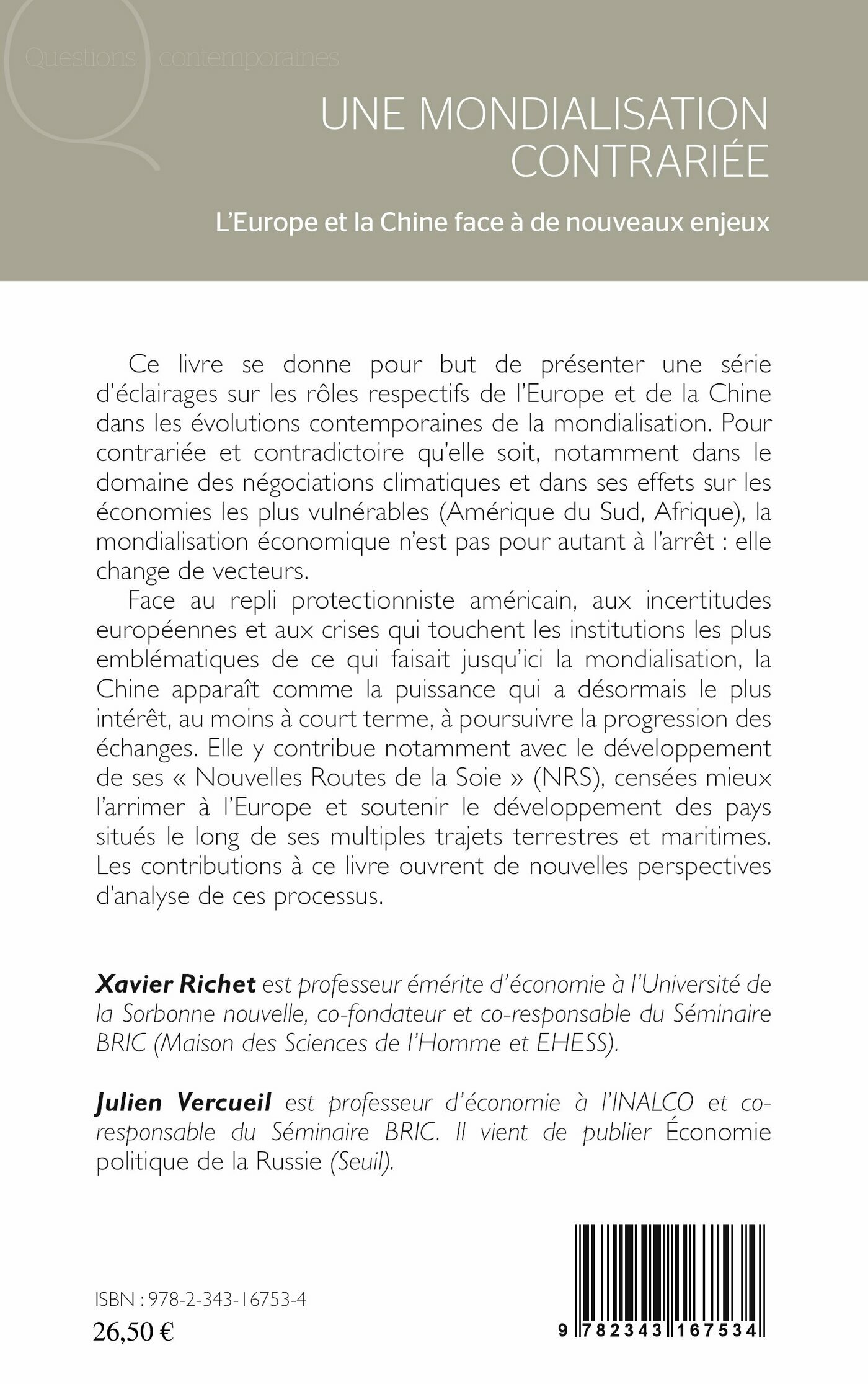 Questions contemporaines

UNE MONDIALISATION CONTRARIÉE

L'Europe et la Chine face à de nouveaux enjeux

Ce livre se donne pour but de présenter une série d'éclairages sur les rôles respectifs de l'Europe et de la Chine dans les évolutions contemporaines de la mondialisation. Pour contrariée et contradictoire qu'elle soit, notamment dans le domaine des négociations climatiques et dans ses effets sur les économies les plus vulnérables (Amérique du Sud, Afrique), la mondialisation économique n'est pas pour autant à l'arrêt : elle change de vecteurs.

Face au repli protectionniste américain, aux incertitudes européennes et aux crises qui touchent les institutions les plus emblématiques de ce qui faisait jusqu'ici la mondialisation, la Chine apparaît comme la puissance qui a désormais le plus intérêt, au moins à court terme, à poursuivre la progression des échanges. Elle y contribue notamment avec le développement de ses « Nouvelles Routes de la Soie » (NRS), censées mieux l'arrimer à l'Europe et soutenir le développement des pays situés le long de ses multiples trajets terrestres et maritimes. Les contributions à ce livre ouvrent de nouvelles perspectives d'analyse de ces processus.

Xavier Richet est professeur émérite d'économie à l'Université de la Sorbonne nouvelle, co-fondateur et co-responsable du Séminaire BRIC (Maison des Sciences de l'Homme et EHESS).

Julien Vercueil est professeur d'économie à l'INALCO et co-responsable du Séminaire BRIC. Il vient de publier Économie politique de la Russie (Seuil).

ISBN : 978-2-343-16753-4
26,50 €

9 782343 167534